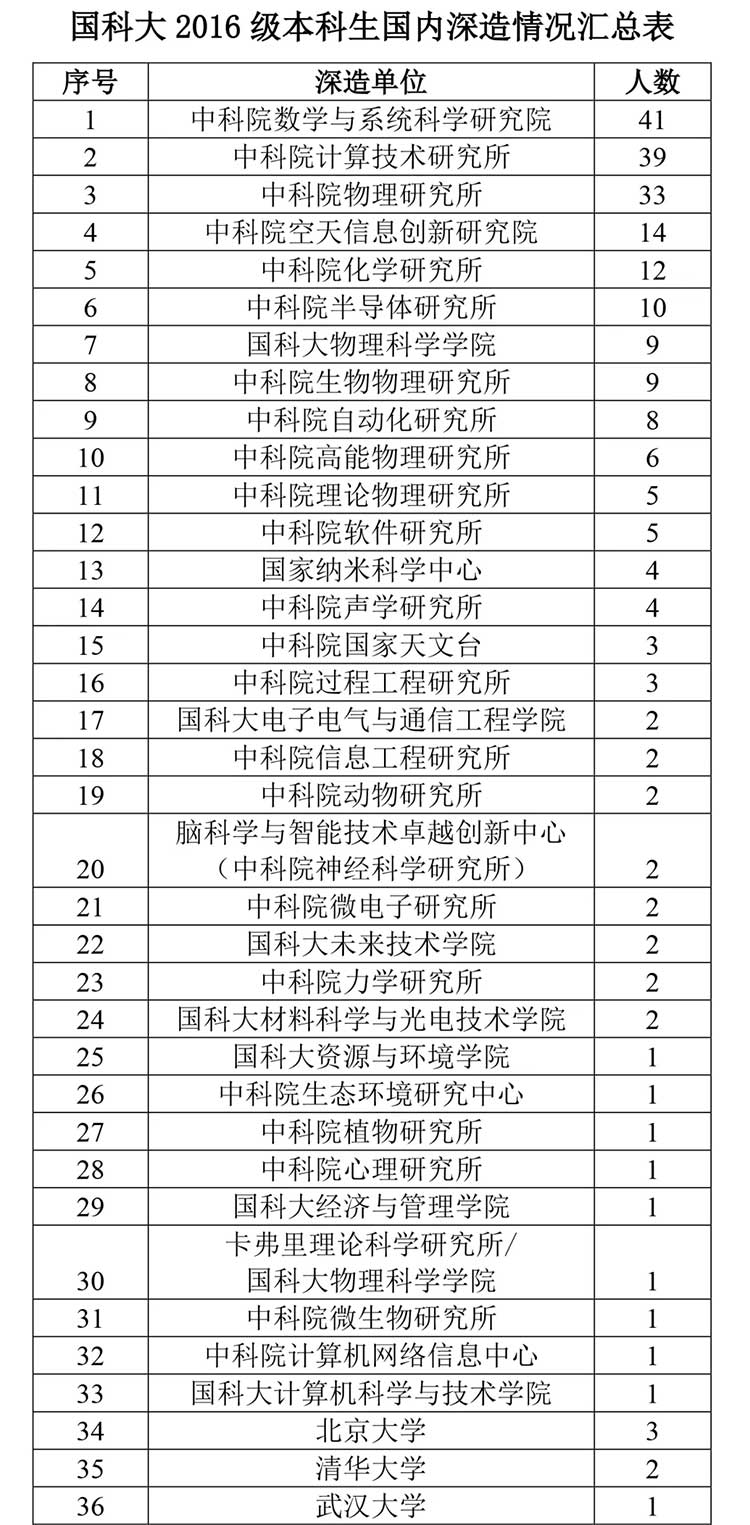 国科大 2016 级本科生国内深造情况汇总表

| 序号 | 深造单位 | 人数 |
|---|---|---|
| 1 | 中科院数学与系统科学研究院 | 41 |
| 2 | 中科院计算技术研究所 | 39 |
| 3 | 中科院物理研究所 | 33 |
| 4 | 中科院空天信息创新研究院 | 14 |
| 5 | 中科院化学研究所 | 12 |
| 6 | 中科院半导体研究所 | 10 |
| 7 | 国科大物理科学学院 | 9 |
| 8 | 中科院生物物理研究所 | 9 |
| 9 | 中科院自动化研究所 | 8 |
| 10 | 中科院高能物理研究所 | 6 |
| 11 | 中科院理论物理研究所 | 5 |
| 12 | 中科院软件研究所 | 5 |
| 13 | 国家纳米科学中心 | 4 |
| 14 | 中科院声学研究所 | 4 |
| 15 | 中科院国家天文台 | 3 |
| 16 | 中科院过程工程研究所 | 3 |
| 17 | 国科大电子电气与通信工程学院 | 2 |
| 18 | 中科院信息工程研究所 | 2 |
| 19 | 中科院动物研究所 | 2 |
| 20 | 脑科学与智能技术卓越创新中心（中科院神经科学研究所） | 2 |
| 21 | 中科院微电子研究所 | 2 |
| 22 | 国科大未来技术学院 | 2 |
| 23 | 中科院力学研究所 | 2 |
| 24 | 国科大材料科学与光电技术学院 | 2 |
| 25 | 国科大资源与环境学院 | 1 |
| 26 | 中科院生态环境研究中心 | 1 |
| 27 | 中科院植物研究所 | 1 |
| 28 | 中科院心理研究所 | 1 |
| 29 | 国科大经济与管理学院 | 1 |
| 30 | 卡弗里理论科学研究所/国科大物理科学学院 | 1 |
| 31 | 中科院微生物研究所 | 1 |
| 32 | 中科院计算机网络信息中心 | 1 |
| 33 | 国科大计算机科学与技术学院 | 1 |
| 34 | 北京大学 | 3 |
| 35 | 清华大学 | 2 |
| 36 | 武汉大学 | 1 |